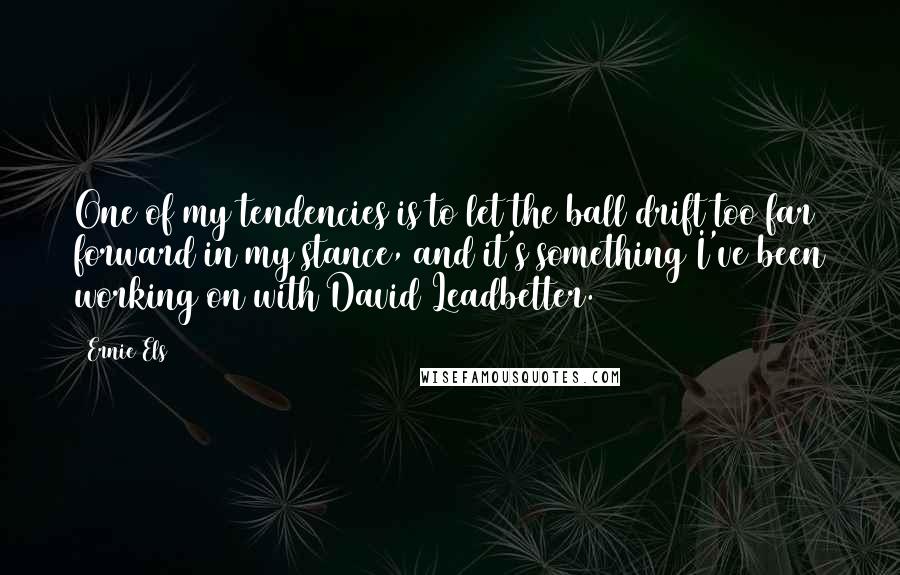 One of my tendencies is to let the ball drift too far forward in my stance, and it's something I've been working on with David Leadbetter.

Ernie Els

WISEFAMOUSQUOTES.COM